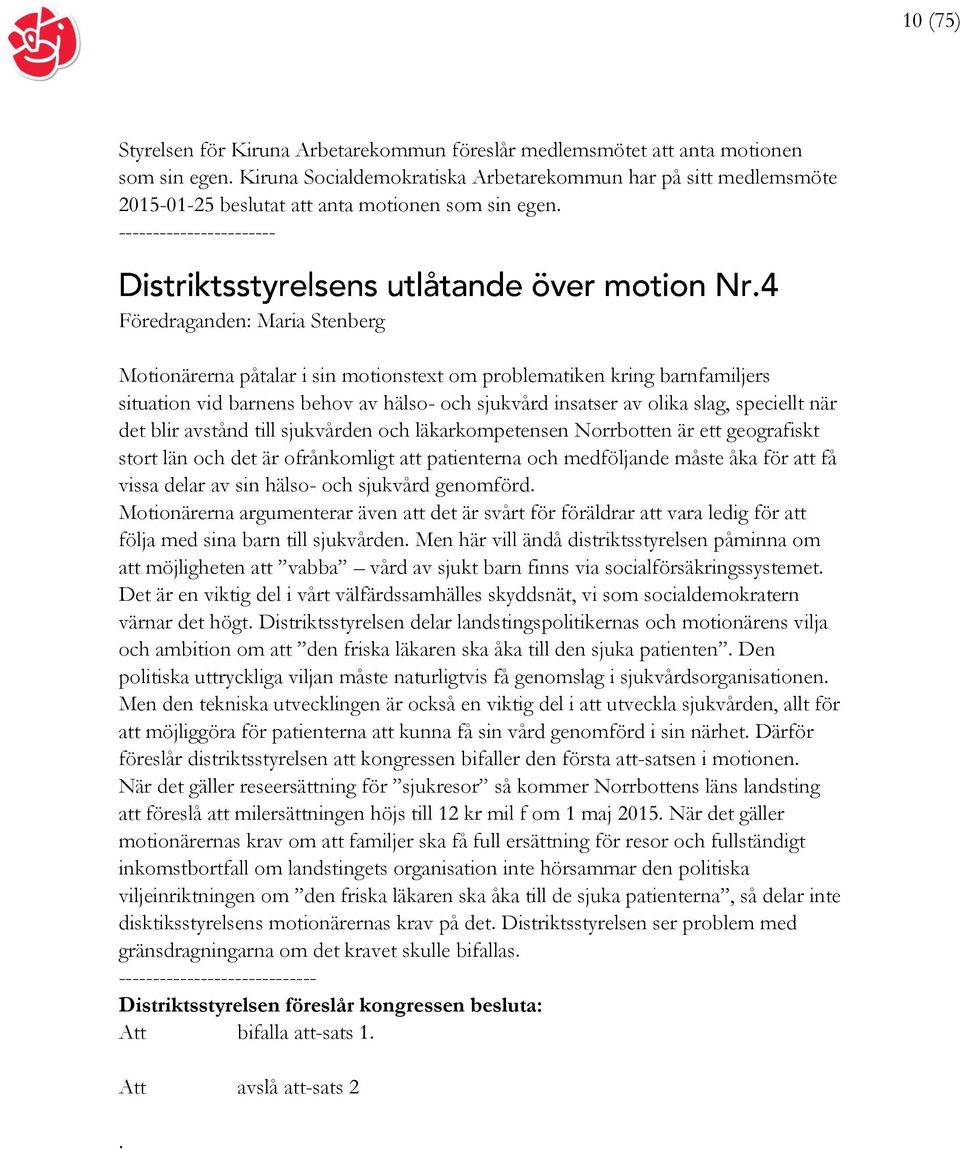 10 (75)

Styrelsen för Kiruna Arbetarekommun föreslår medlemsmötet att anta motionen som sin egen. Kiruna Socialdemokratiska Arbetarekommun har på sitt medlemsmöte 2015-01-25 beslutat att anta motionen som sin egen.
-----------------------

Distriktsstyrelsens utlåtande över motion Nr.4
Föredraganden: Maria Stenberg

Motionärerna påtalar i sin motionstext om problematiken kring barnfamiljers situation vid barnens behov av hälso- och sjukvård insatser av olika slag, speciellt när det blir avstånd till sjukvården och läkarkompetensen Norrbotten är ett geografiskt stort län och det är ofrånkomligt att patienterna och medföljande måste åka för att få vissa delar av sin hälso- och sjukvård genomförd.
Motionärerna argumenterar även att det är svårt för föräldrar att vara ledig för att följa med sina barn till sjukvården. Men här vill ändå distriktsstyrelsen påminna om att möjligheten att ”vabba” – vård av sjukt barn finns via socialförsäkringssystemet. Det är en viktig del i vårt välfärdssamhälles skyddsnät, vi som socialdemokratern värnar det högt. Distriktsstyrelsen delar landstingspolitikernas och motionärens vilja och ambition om att ”den friska läkaren ska åka till den sjuka patienten”. Den politiska uttryckliga viljan måste naturligtvis få genomslag i sjukvårdsorganisationen. Men den tekniska utvecklingen är också en viktig del i att utveckla sjukvården, allt för att möjliggöra för patienterna att kunna få sin vård genomförd i sin närhet. Därför föreslår distriktsstyrelsen att kongressen bifaller den första att-satsen i motionen. När det gäller reseersättning för ”sjukresor” så kommer Norrbottens läns landsting att föreslå att milersättningen höjs till 12 kr mil f om 1 maj 2015. När det gäller motionärernas krav om att familjer ska få full ersättning för resor och fullständigt inkomstbortfall om landstingets organisation inte hörsammar den politiska viljeinriktningen om ”den friska läkaren ska åka till de sjuka patienterna”, så delar inte disktiksstyrelsens motionärernas krav på det. Distriktsstyrelsen ser problem med gränsdragningarna om det kravet skulle bifallas.
-----------------------------
Distriktsstyrelsen föreslår kongressen besluta:
Att bifalla att-sats 1.

Att avslå att-sats 2

.